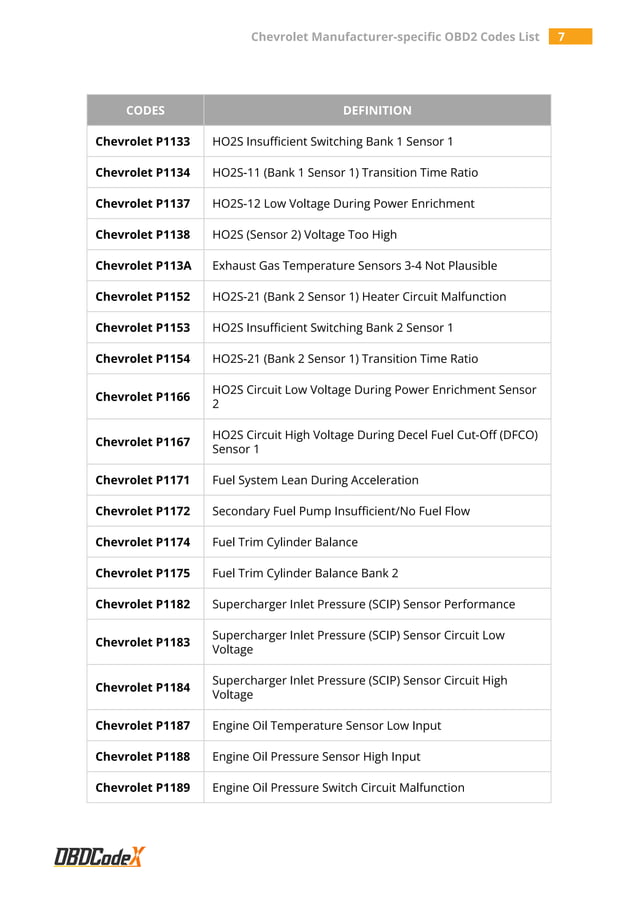 Chevrolet Manufacturer-specific OBD2 Codes List 7

| CODES | DEFINITION |
|---|---|
| Chevrolet P1133 | HO2S Insufficient Switching Bank 1 Sensor 1 |
| Chevrolet P1134 | HO2S-11 (Bank 1 Sensor 1) Transition Time Ratio |
| Chevrolet P1137 | HO2S-12 Low Voltage During Power Enrichment |
| Chevrolet P1138 | HO2S (Sensor 2) Voltage Too High |
| Chevrolet P113A | Exhaust Gas Temperature Sensors 3-4 Not Plausible |
| Chevrolet P1152 | HO2S-21 (Bank 2 Sensor 1) Heater Circuit Malfunction |
| Chevrolet P1153 | HO2S Insufficient Switching Bank 2 Sensor 1 |
| Chevrolet P1154 | HO2S-21 (Bank 2 Sensor 1) Transition Time Ratio |
| Chevrolet P1166 | HO2S Circuit Low Voltage During Power Enrichment Sensor 2 |
| Chevrolet P1167 | HO2S Circuit High Voltage During Decel Fuel Cut-Off (DFCO) Sensor 1 |
| Chevrolet P1171 | Fuel System Lean During Acceleration |
| Chevrolet P1172 | Secondary Fuel Pump Insufficient/No Fuel Flow |
| Chevrolet P1174 | Fuel Trim Cylinder Balance |
| Chevrolet P1175 | Fuel Trim Cylinder Balance Bank 2 |
| Chevrolet P1182 | Supercharger Inlet Pressure (SCIP) Sensor Performance |
| Chevrolet P1183 | Supercharger Inlet Pressure (SCIP) Sensor Circuit Low Voltage |
| Chevrolet P1184 | Supercharger Inlet Pressure (SCIP) Sensor Circuit High Voltage |
| Chevrolet P1187 | Engine Oil Temperature Sensor Low Input |
| Chevrolet P1188 | Engine Oil Pressure Sensor High Input |
| Chevrolet P1189 | Engine Oil Pressure Switch Circuit Malfunction |

OBDCodeX